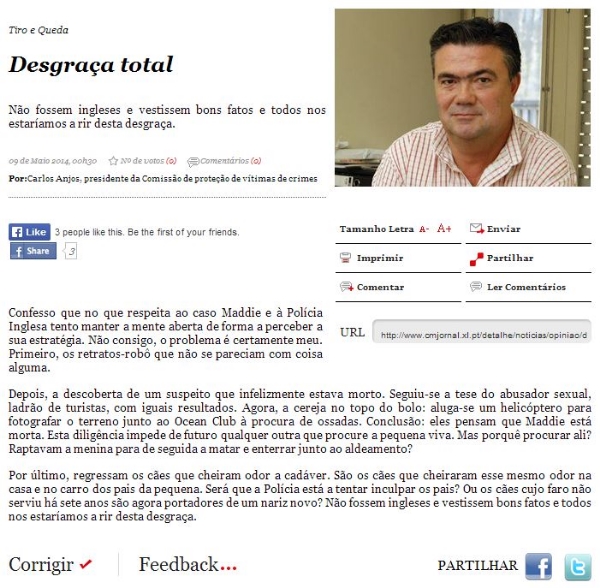 Tiro e Queda

Desgraça total

Não fossem ingleses e vestissem bons fatos e todos nos estaríamos a rir desta desgraça.

09 de Maio 2014, 00h30 Nº de votos (0) Comentários (0)

Por:Carlos Anjos, presidente da Comissão de proteção de vítimas de crimes

Like 3 people like this. Be the first of your friends.

Share 3

Tamanho Letra A- A+ Enviar

Imprimir Partilhar

Comentar Ler Comentários

URL http://www.cmjornal.xl.pt/detalhe/noticias/opiniao/d

Confesso que no que respeita ao caso Maddie e à Polícia Inglesa tento manter a mente aberta de forma a perceber a sua estratégia. Não consigo, o problema é certamente meu. Primeiro, os retratos-robô que não se pareciam com coisa alguma.

Depois, a descoberta de um suspeito que infelizmente estava morto. Seguiu-se a tese do abusador sexual, ladrão de turistas, com iguais resultados. Agora, a cereja no topo do bolo: aluga-se um helicóptero para fotografar o terreno junto ao Ocean Club à procura de ossadas. Conclusão: eles pensam que Maddie está morta. Esta diligência impede de futuro qualquer outra que procure a pequena viva. Mas porquê procurar ali? Raptavam a menina para de seguida a matar e enterrar junto ao aldeamento?

Por último, regressam os cães que cheiram odor a cadáver. São os cães que cheiraram esse mesmo odor na casa e no carro dos pais da pequena. Será que a Polícia está a tentar inculpar os pais? Ou os cães cujo faro não serviu há sete anos são agora portadores de um nariz novo? Não fossem ingleses e vestissem bons fatos e todos nos estaríamos a rir desta desgraça.

Corrigir Feedback... PARTILHAR